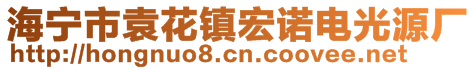 海宁市袁花镇宏诺电光源厂
http://hongnuo8.cn.coovee.net